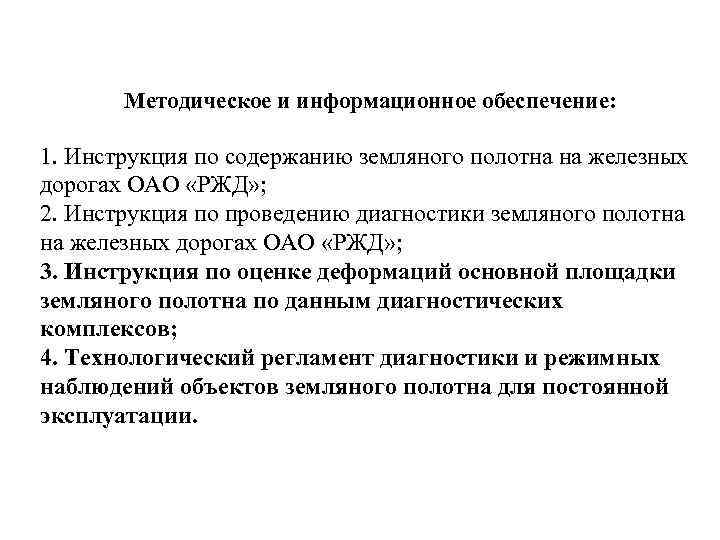 Методическое и информационное обеспечение:

1. Инструкция по содержанию земляного полотна на железных дорогах ОАО «РЖД»;
2. Инструкция по проведению диагностики земляного полотна на железных дорогах ОАО «РЖД»;
3. Инструкция по оценке деформаций основной площадки земляного полотна по данным диагностических комплексов;
4. Технологический регламент диагностики и режимных наблюдений объектов земляного полотна для постоянной эксплуатации.